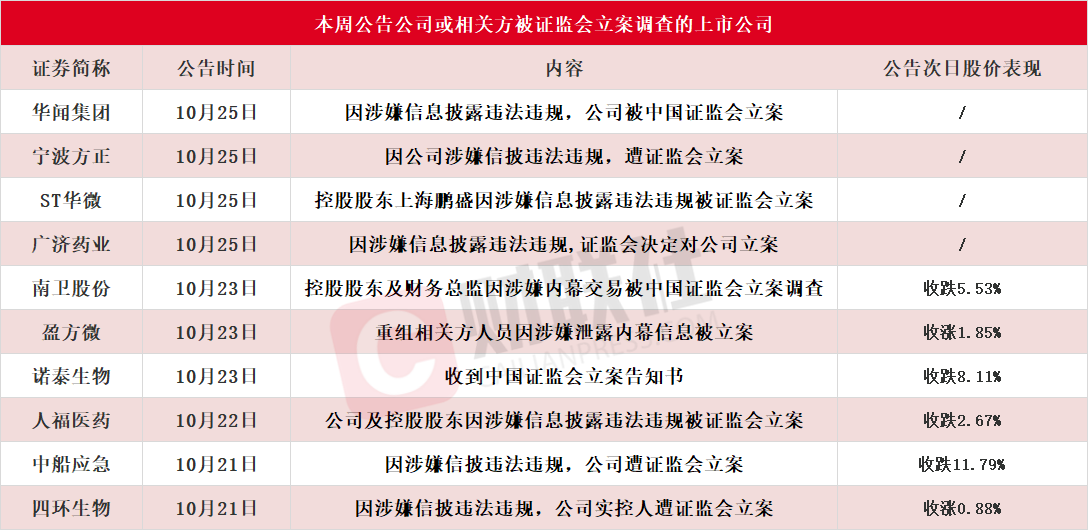 本周公告公司或相关方被证监会立案调查的上市公司

| 证券简称 | 公告时间 | 内容 | 公告次日股价表现 |
|---|---|---|---|
| 华闻集团 | 10月25日 | 因涉嫌信息披露违法违规，公司被中国证监会立案 | / |
| 宁波方正 | 10月25日 | 因公司涉嫌信披违法违规，遭证监会立案 | / |
| ST华微 | 10月25日 | 控股股东上海鹏盛因涉嫌信息披露违法违规被证监会立案 | / |
| 广济药业 | 10月25日 | 因涉嫌信息披露违法违规,证监会决定对公司立案 | / |
| 南卫股份 | 10月23日 | 控股股东及财务总监因涉嫌内幕交易被中国证监会立案调查 | 收跌5.53% |
| 盈方微 | 10月23日 | 重组相关方人员因涉嫌泄露内幕信息被立案 | 收涨1.85% |
| 诺泰生物 | 10月23日 | 收到中国证监会立案告知书 | 收跌8.11% |
| 人福医药 | 10月22日 | 公司及控股股东因涉嫌信息披露违法违规被证监会立案 | 收跌2.67% |
| 中船应急 | 10月21日 | 因涉嫌信披违法违规，公司遭证监会立案 | 收跌11.79% |
| 四环生物 | 10月21日 | 因涉嫌信披违法违规，公司实控人遭证监会立案 | 收涨0.88% |

财联社